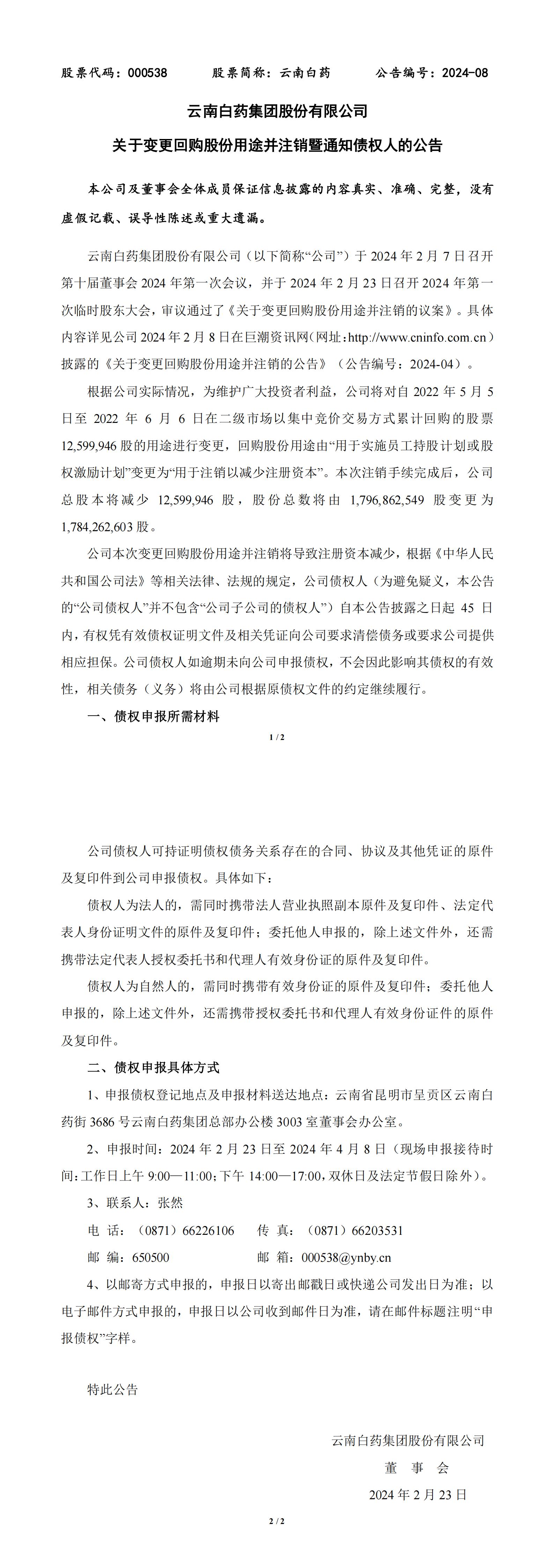 股票代码：000538　　股票简称：云南白药　　公告编号：2024-08

云南白药集团股份有限公司

关于变更回购股份用途并注销暨通知债权人的公告

本公司及董事会全体成员保证信息披露的内容真实、准确、完整，没有虚假记载、误导性陈述或重大遗漏。

云南白药集团股份有限公司（以下简称“公司”）于 2024 年 2 月 7 日召开第十届董事会 2024 年第一次会议，并于 2024 年 2 月 23 日召开 2024 年第一次临时股东大会，审议通过了《关于变更回购股份用途并注销的议案》。具体内容详见公司 2024 年 2 月 8 日在巨潮资讯网（网址：http://www.cninfo.com.cn）披露的《关于变更回购股份用途并注销的公告》（公告编号：2024-04）。

根据公司实际情况，为维护广大投资者利益，公司将对自 2022 年 5 月 5 日至 2022 年 6 月 6 日在二级市场以集中竞价交易方式累计回购的股票 12,599,946 股的用途进行变更，回购股份用途由“用于实施员工持股计划或股权激励计划”变更为“用于注销以减少注册资本”。本次注销手续完成后，公司总股本将减少 12,599,946 股，股份总数将由 1,796,862,549 股变更为 1,784,262,603 股。

公司本次变更回购股份用途并注销将导致注册资本减少，根据《中华人民共和国公司法》等相关法律、法规的规定，公司债权人（为避免疑义，本公告的“公司债权人”并不包含“公司子公司的债权人”）自本公告披露之日起 45 日内，有权凭有效债权证明文件及相关凭证向公司要求清偿债务或要求公司提供相应担保。公司债权人如逾期未向公司申报债权，不会因此影响其债权的有效性，相关债务（义务）将由公司根据原债权文件的约定继续履行。

一、债权申报所需材料

1 / 2

公司债权人可持证明债权债务关系存在的合同、协议及其他凭证的原件及复印件到公司申报债权。具体如下：

债权人为法人的，需同时携带法人营业执照副本原件及复印件、法定代表人身份证明文件的原件及复印件；委托他人申报的，除上述文件外，还需携带法定代表人授权委托书和代理人有效身份证的原件及复印件。

债权人为自然人的，需同时携带有效身份证的原件及复印件；委托他人申报的，除上述文件外，还需携带授权委托书和代理人有效身份证件的原件及复印件。

二、债权申报具体方式

1、申报债权登记地点及申报材料送达地点：云南省昆明市呈贡区云南白药街 3686 号云南白药集团总部办公楼 3003 室董事会办公室。

2、申报时间：2024 年 2 月 23 日至 2024 年 4 月 8 日（现场申报接待时间：工作日上午 9:00—11:00；下午 14:00—17:00，双休日及法定节假日除外）。

3、联系人：张然

电　话：（0871）66226106　　传　真：（0871）66203531

邮　编：650500　　邮　箱：000538@ynby.cn

4、以邮寄方式申报的，申报日以寄出邮戳日或快递公司发出日为准；以电子邮件方式申报的，申报日以公司收到邮件日为准，请在邮件标题注明“申报债权”字样。

特此公告

云南白药集团股份有限公司
董　事　会
2024 年 2 月 23 日

2 / 2